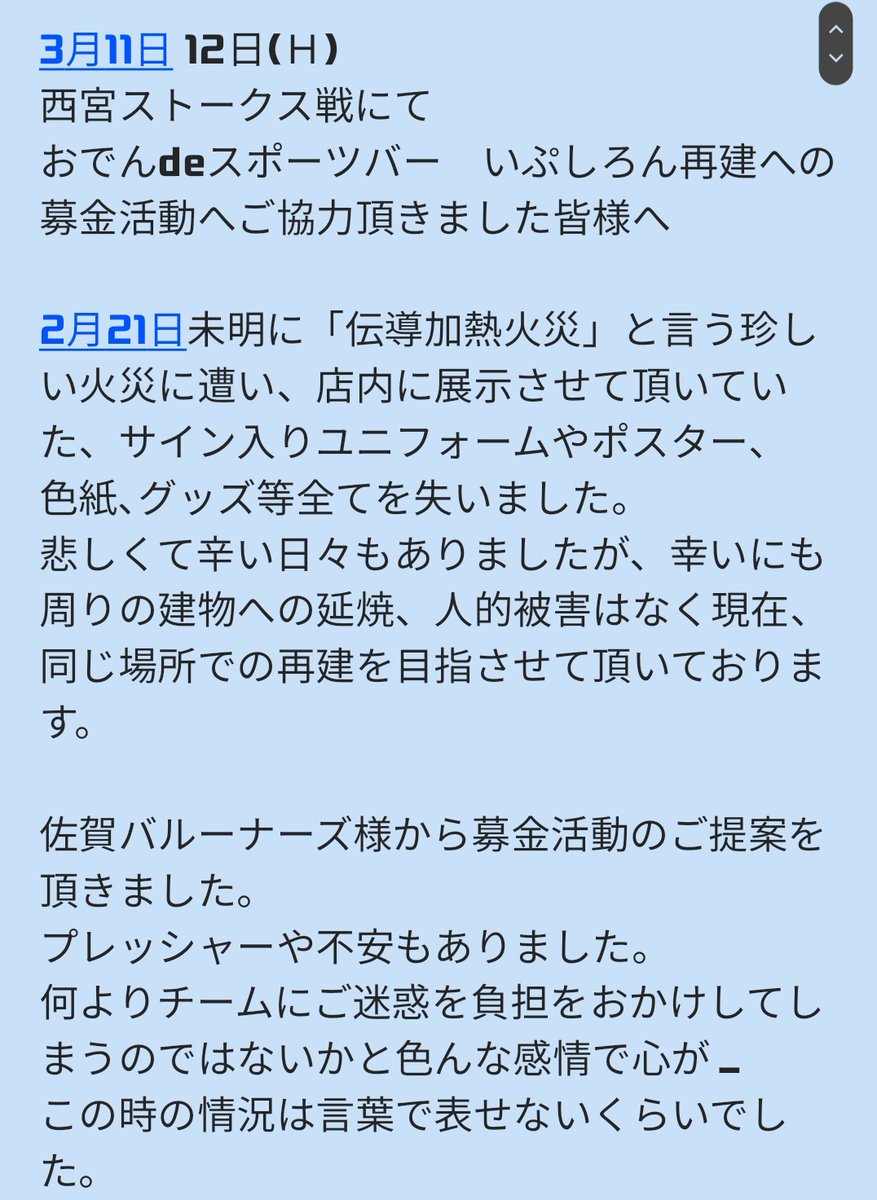 3月11日 12日(H)
西宮ストークス戦にて
おでんdeスポーツバー　いぷしろん再建への募金活動へご協力頂きました皆様へ

2月21日未明に「伝導加熱火災」と言う珍しい火災に遭い、店内に展示させて頂いていた、サイン入りユニフォームやポスター、色紙、グッズ等全てを失いました。
悲しくて辛い日々もありましたが、幸いにも周りの建物への延焼、人的被害はなく現在、同じ場所での再建を目指させて頂いております。

佐賀バルーナーズ様から募金活動のご提案を頂きました。
プレッシャーや不安もありました。
何よりチームにご迷惑を負担をおかけしてしまうのではないかと色んな感情で心が_
この時の情況は言葉で表せないくらいでした。